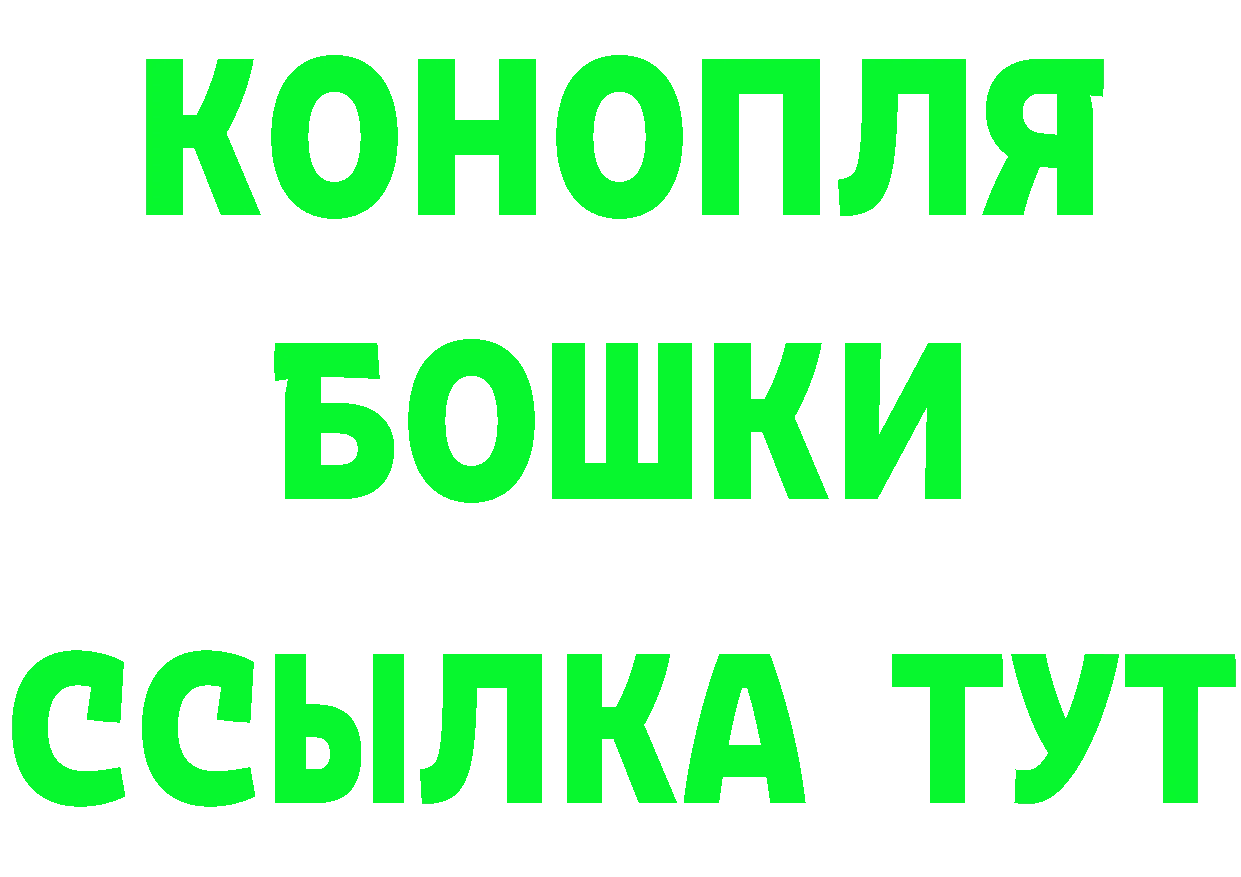 КОНОПЛЯ
БОШКИ
ССЫЛКА ТУТ